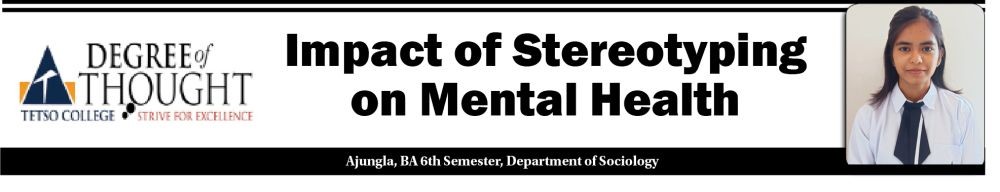 DEGREE of THOUGHT
TETSO COLLEGE STRIVE FOR EXCELLENCE

Impact of Stereotyping on Mental Health

Ajungla, BA 6th Semester, Department of Sociology